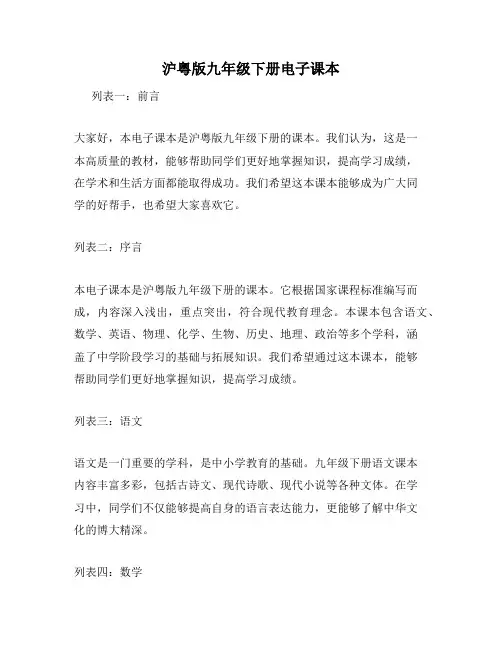 沪粤版九年级下册电子课本

列表一：前言

大家好，本电子课本是沪粤版九年级下册的课本。我们认为，这是一本高质量的教材，能够帮助同学们更好地掌握知识，提高学习成绩，在学术和生活方面都能取得成功。我们希望这本课本能够成为广大同学的好帮手，也希望大家喜欢它。

列表二：序言

本电子课本是沪粤版九年级下册的课本。它根据国家课程标准编写而成，内容深入浅出，重点突出，符合现代教育理念。本课本包含语文、数学、英语、物理、化学、生物、历史、地理、政治等多个学科，涵盖了中学阶段学习的基础与拓展知识。我们希望通过这本课本，能够帮助同学们更好地掌握知识，提高学习成绩。

列表三：语文

语文是一门重要的学科，是中小学教育的基础。九年级下册语文课本内容丰富多彩，包括古诗文、现代诗歌、现代小说等各种文体。在学习中，同学们不仅能够提高自身的语言表达能力，更能够了解中华文化的博大精深。

列表四：数学